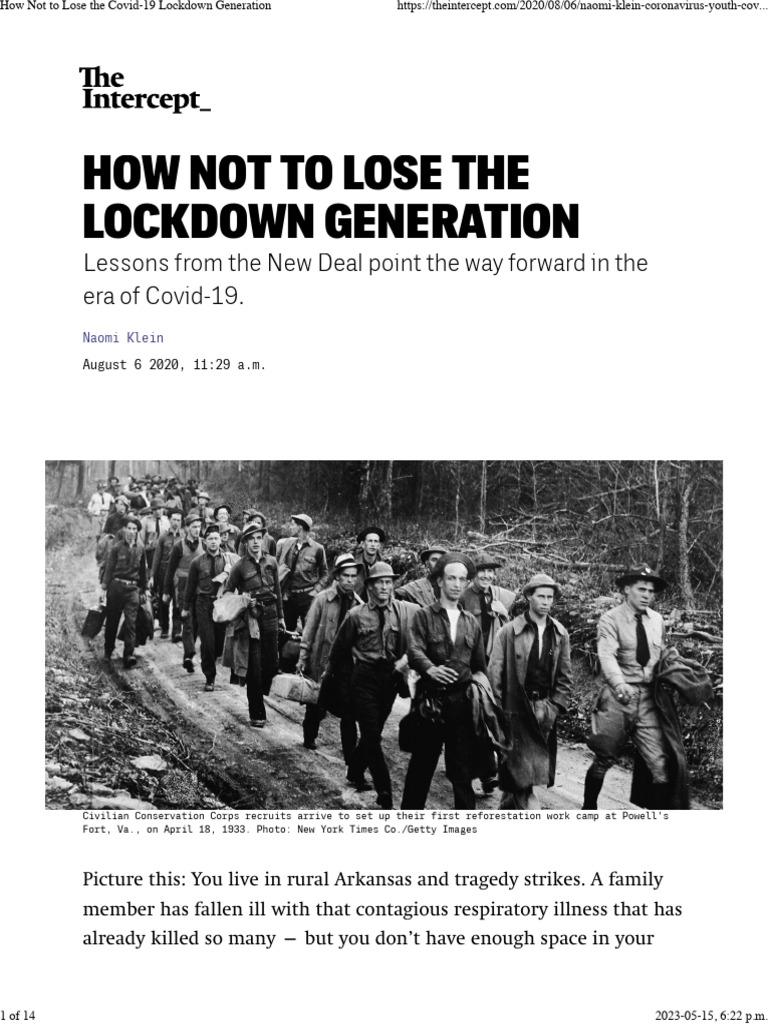 How Not to Lose the Covid-19 Lockdown Generation

https://theintercept.com/2020/08/06/naomi-klein-coronavirus-youth-cov...

The Intercept_

HOW NOT TO LOSE THE LOCKDOWN GENERATION

Lessons from the New Deal point the way forward in the era of Covid-19.

Naomi Klein

August 6 2020, 11:29 a.m.

Civilian Conservation Corps recruits arrive to set up their first reforestation work camp at Powell's Fort, Va., on April 18, 1933. Photo: New York Times Co./Getty Images

Picture this: You live in rural Arkansas and tragedy strikes. A family member has fallen ill with that contagious respiratory illness that has already killed so many — but you don't have enough space in your

1 of 14

2023-05-15, 6:22 p.m.